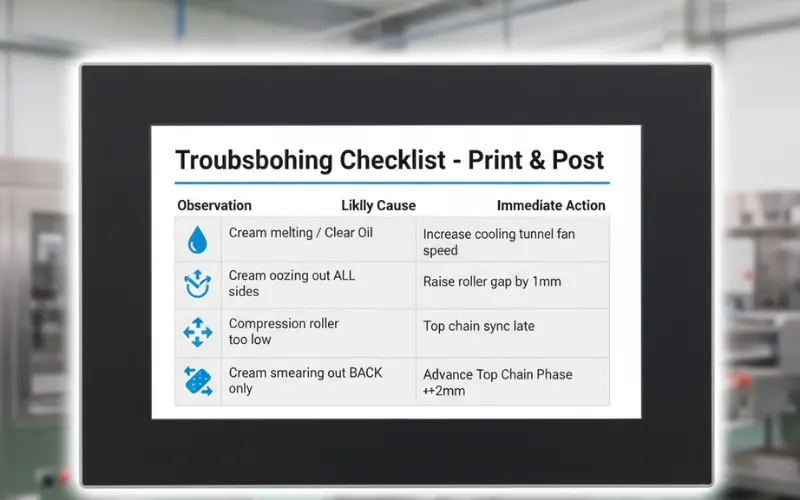 Troubsbohing Checklist - Print & Post

| Observation | Liklly Cause | Immediate Action |
|---|---|---|
| | Cream melting / Clear Oil | Increase cooling tunnel fan speed |
| | Cream oozing out ALL sides | Raise roller gap by 1mm |
| | Compression roller too low | Top chain sync late |
| | Cream smearing out BACK only | Advance Top Chain Phase ++2mm |